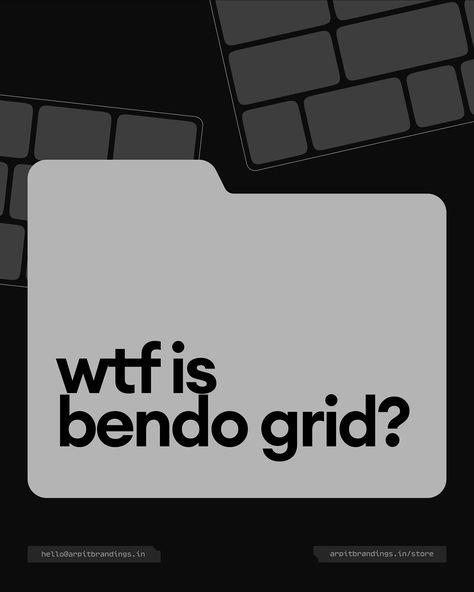 wtf is bendo grid?

hello@arpitbrandings.in

arpitbrandings.in/store